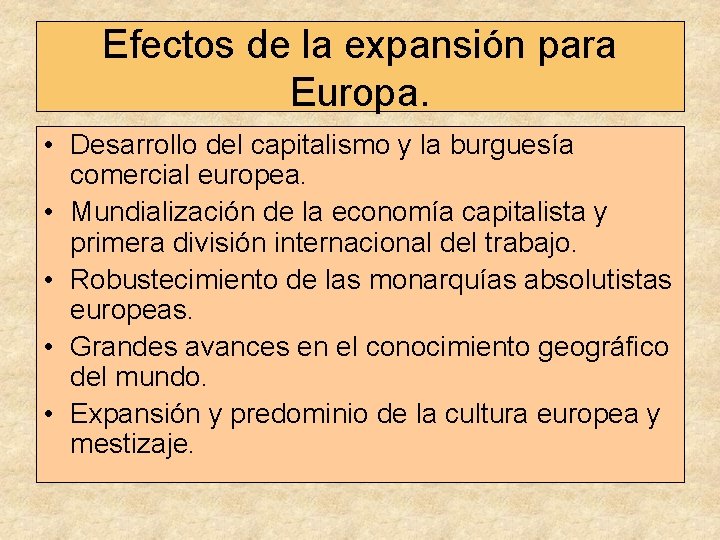 Efectos de la expansión para Europa.

• Desarrollo del capitalismo y la burguesía comercial europea.
• Mundialización de la economía capitalista y primera división internacional del trabajo.
• Robustecimiento de las monarquías absolutistas europeas.
• Grandes avances en el conocimiento geográfico del mundo.
• Expansión y predominio de la cultura europea y mestizaje.